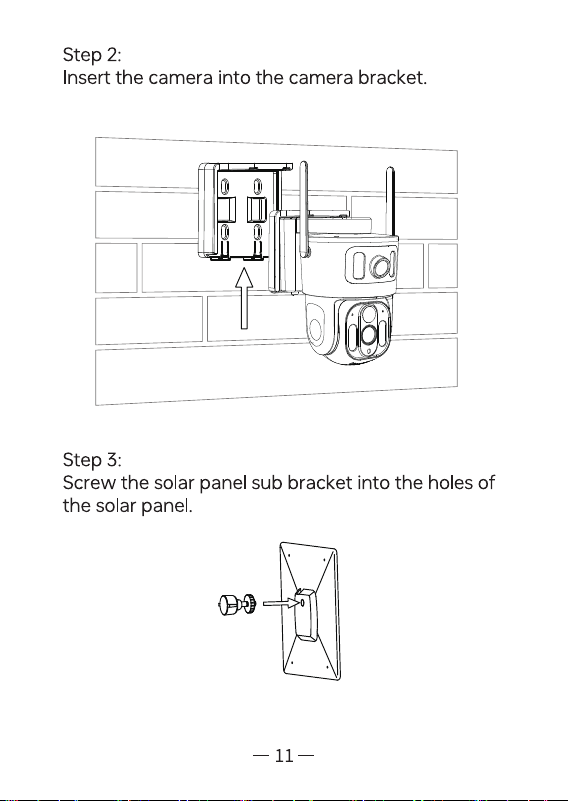 Step 2:
Insert the camera into the camera bracket.

Step 3:
Screw the solar panel sub bracket into the holes of the solar panel.

— 11 —